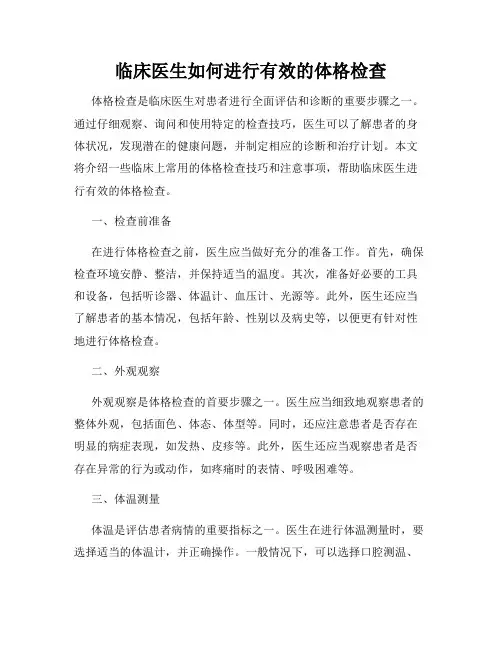 临床医生如何进行有效的体格检查

体格检查是临床医生对患者进行全面评估和诊断的重要步骤之一。通过仔细观察、询问和使用特定的检查技巧，医生可以了解患者的身体状况，发现潜在的健康问题，并制定相应的诊断和治疗计划。本文将介绍一些临床上常用的体格检查技巧和注意事项，帮助临床医生进行有效的体格检查。

一、检查前准备

在进行体格检查之前，医生应当做好充分的准备工作。首先，确保检查环境安静、整洁，并保持适当的温度。其次，准备好必要的工具和设备，包括听诊器、体温计、血压计、光源等。此外，医生还应当了解患者的基本情况，包括年龄、性别以及病史等，以便更有针对性地进行体格检查。

二、外观观察

外观观察是体格检查的首要步骤之一。医生应当细致地观察患者的整体外观，包括面色、体态、体型等。同时，还应注意患者是否存在明显的病症表现，如发热、皮疹等。此外，医生还应当观察患者是否存在异常的行为或动作，如疼痛时的表情、呼吸困难等。

三、体温测量

体温是评估患者病情的重要指标之一。医生在进行体温测量时，要选择适当的体温计，并正确操作。一般情况下，可以选择口腔测温、